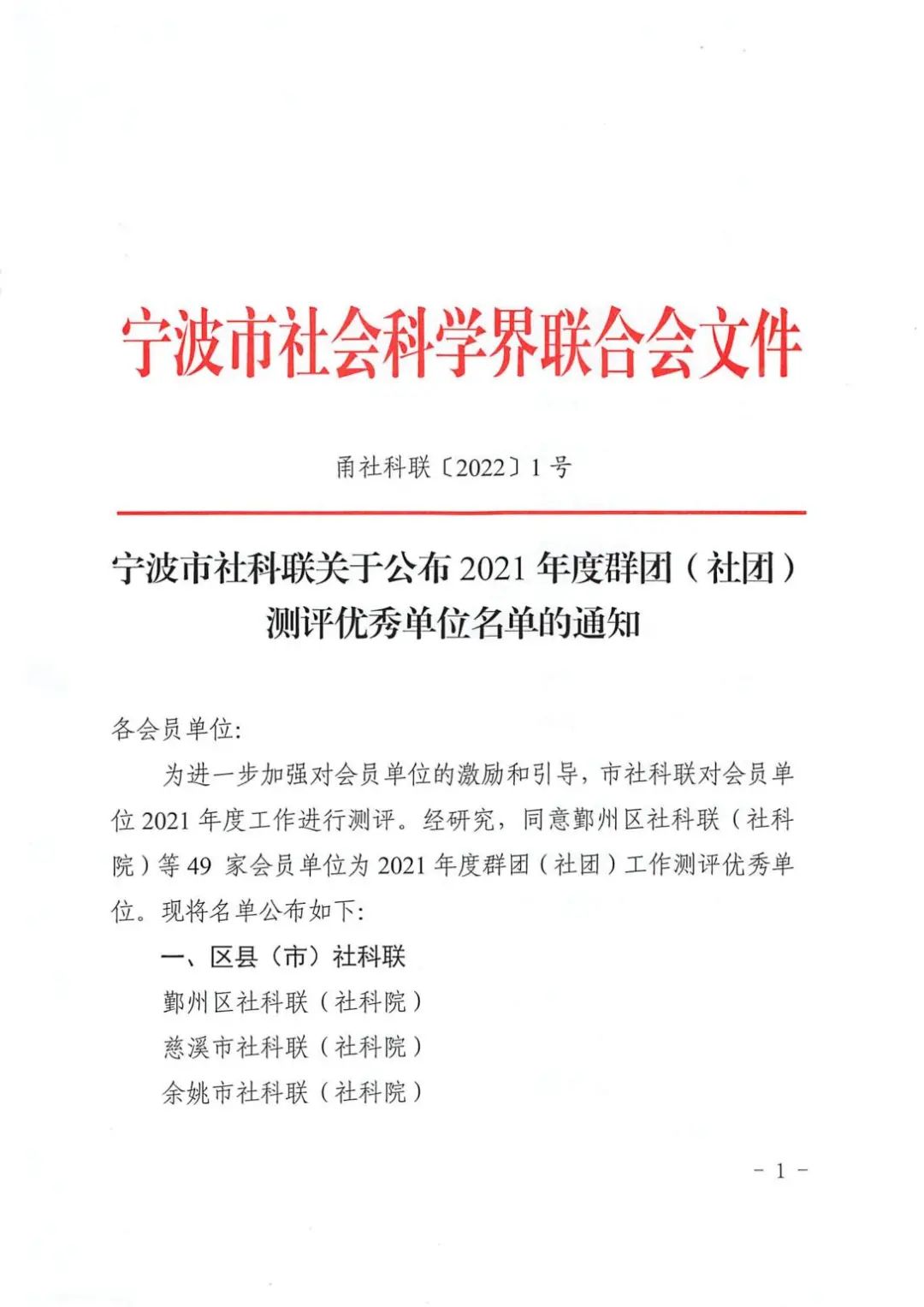 宁波市社会科学界联合会文件

甬社科联〔2022〕1号

宁波市社科联关于公布2021年度群团（社团）测评优秀单位名单的通知

各会员单位:

为进一步加强对会员单位的激励和引导，市社科联对会员单位2021年度工作进行测评。经研究，同意鄞州区社科联（社科院）等49家会员单位为2021年度群团（社团）工作测评优秀单位。现将名单公布如下:

一、区县（市）社科联

鄞州区社科联（社科院）

慈溪市社科联（社科院）

余姚市社科联（社科院）

－1－